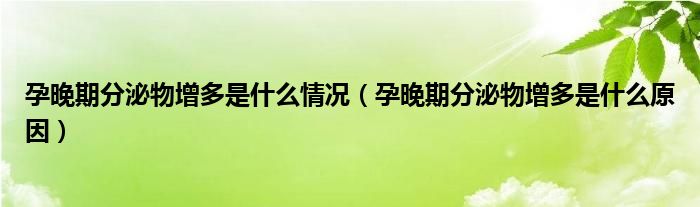 孕晚期分泌物增多是什么情况（孕晚期分泌物增多是什么原因）